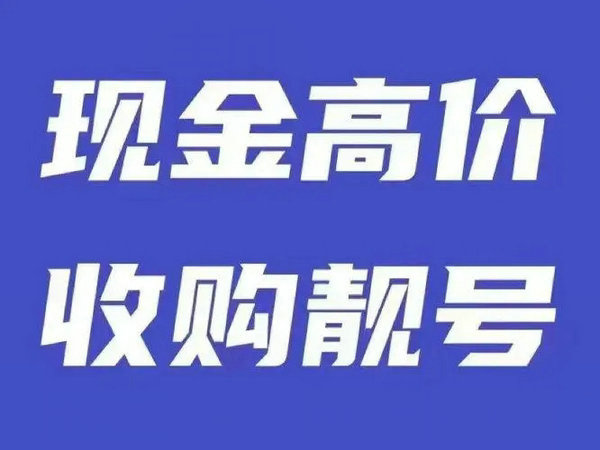 现金高价
收购靓号